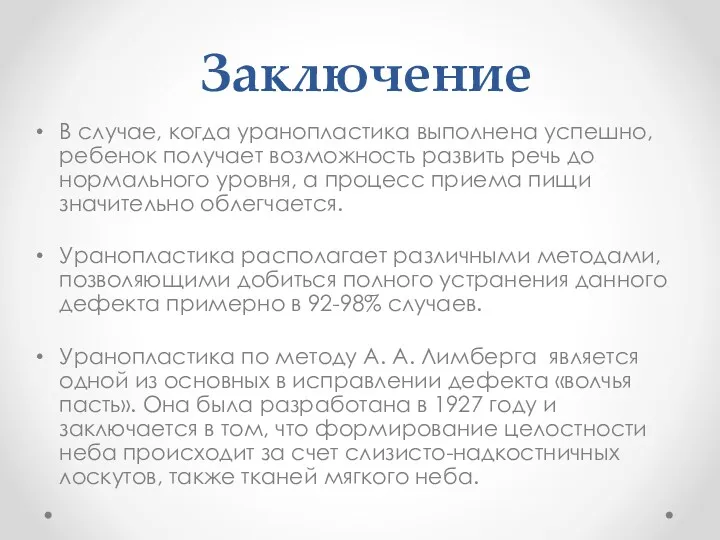 Заключение

• В случае, когда уранопластика выполнена успешно, ребенок получает возможность развить речь до нормального уровня, а процесс приема пищи значительно облегчается.

• Уранопластика располагает различными методами, позволяющими добиться полного устранения данного дефекта примерно в 92-98% случаев.

• Уранопластика по методу А. А. Лимберга является одной из основных в исправлении дефекта «волчья пасть». Она была разработана в 1927 году и заключается в том, что формирование целостности неба происходит за счет слизисто-надкостничных лоскутов, также тканей мягкого неба.